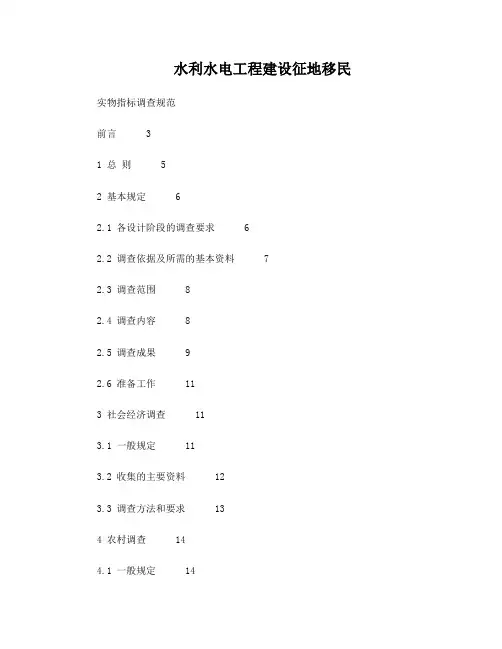 水利水电工程建设征地移民

实物指标调查规范

前言 3

1 总 则 5

2 基本规定 6

2.1 各设计阶段的调查要求 6

2.2 调查依据及所需的基本资料 7

2.3 调查范围 8

2.4 调查内容 8

2.5 调查成果 9

2.6 准备工作 11

3 社会经济调查 11

3.1 一般规定 11

3.2 收集的主要资料 12

3.3 调查方法和要求 13

4 农村调查 14

4.1 一般规定 14